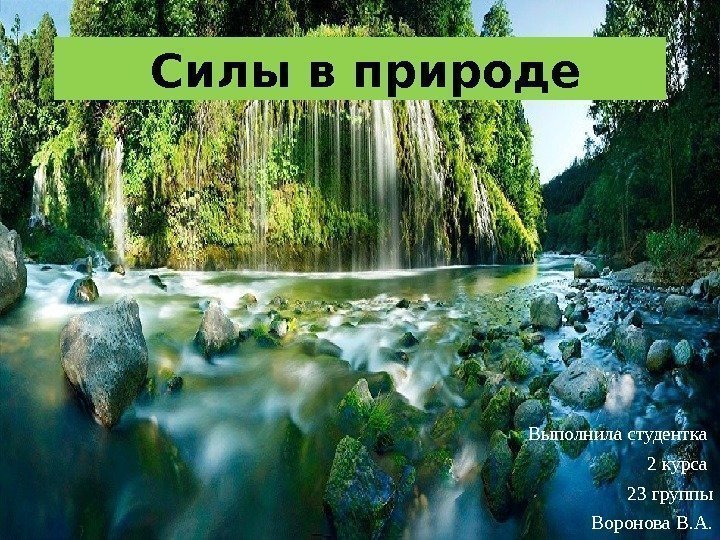 Силы в природе

Выполнила студентка
2 курса
23 группы
Воронова В.А.